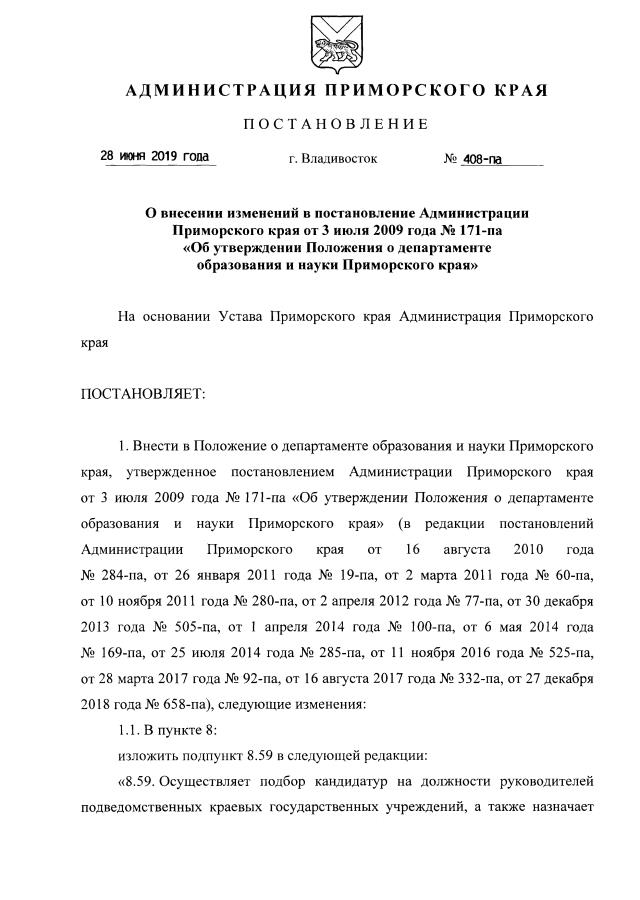 АДМИНИСТРАЦИЯ ПРИМОРСКОГО КРАЯ

ПОСТАНОВЛЕНИЕ

28 июня 2019 года г. Владивосток № 408-па

О внесении изменений в постановление Администрации Приморского края от 3 июля 2009 года № 171-па «Об утверждении Положения о департаменте образования и науки Приморского края»

На основании Устава Приморского края Администрация Приморского края

ПОСТАНОВЛЯЕТ:

1. Внести в Положение о департаменте образования и науки Приморского края, утвержденное постановлением Администрации Приморского края от 3 июля 2009 года № 171-па «Об утверждении Положения о департаменте образования и науки Приморского края» (в редакции постановлений Администрации Приморского края от 16 августа 2010 года № 284-па, от 26 января 2011 года № 19-па, от 2 марта 2011 года № 60-па, от 10 ноября 2011 года № 280-па, от 2 апреля 2012 года № 77-па, от 30 декабря 2013 года № 505-па, от 1 апреля 2014 года № 100-па, от 6 мая 2014 года № 169-па, от 25 июля 2014 года № 285-па, от 11 ноября 2016 года № 525-па, от 28 марта 2017 года № 92-па, от 16 августа 2017 года № 332-па, от 27 декабря 2018 года № 658-па), следующие изменения:

1.1. В пункте 8:

изложить подпункт 8.59 в следующей редакции:

«8.59. Осуществляет подбор кандидатур на должности руководителей подведомственных краевых государственных учреждений, а также назначает